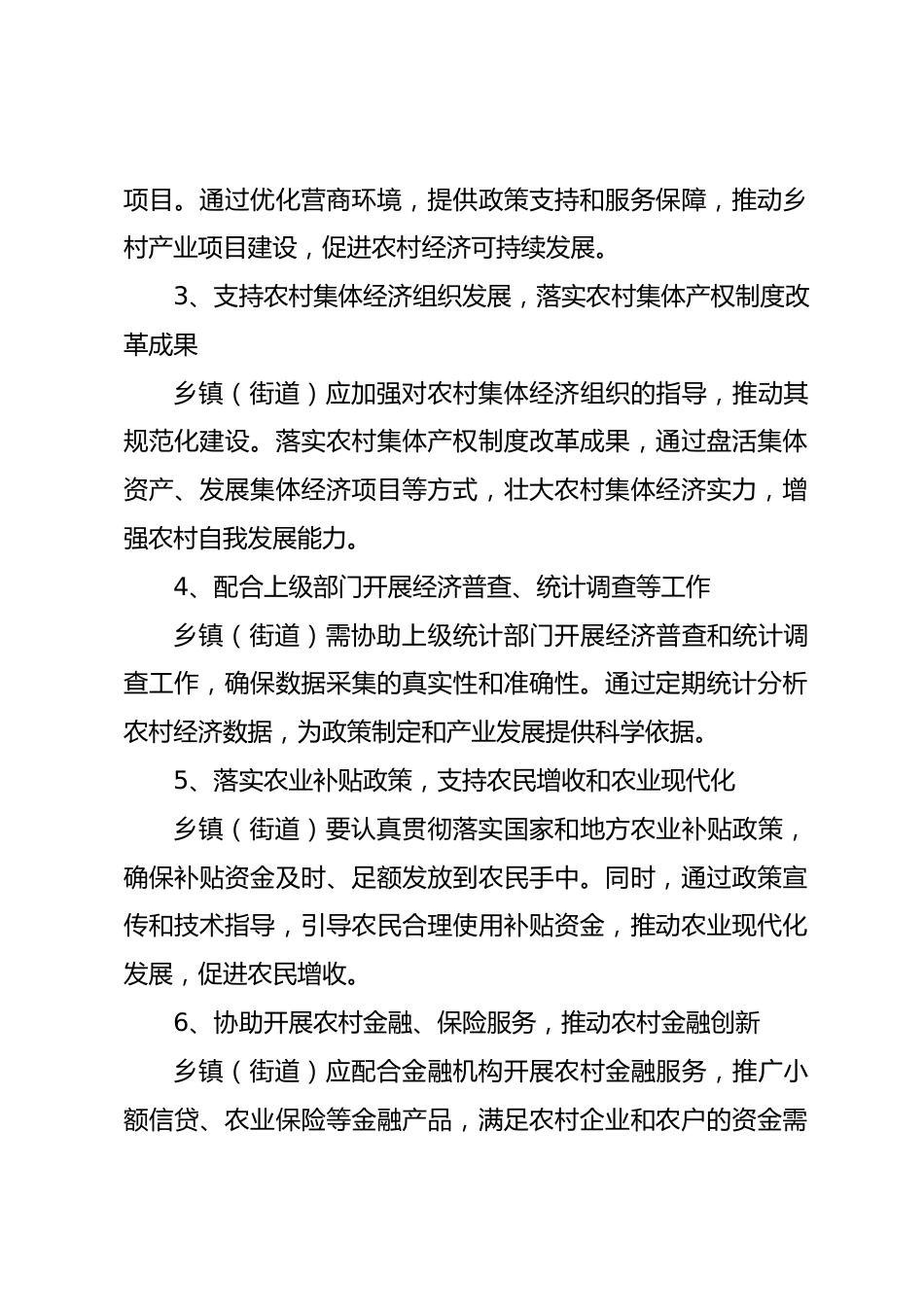 项目。通过优化营商环境，提供政策支持和服务保障，推动乡村产业项目建设，促进农村经济可持续发展。

3、支持农村集体经济组织发展，落实农村集体产权制度改革成果

乡镇（街道）应加强对农村集体经济组织的指导，推动其规范化建设。落实农村集体产权制度改革成果，通过盘活集体资产、发展集体经济项目等方式，壮大农村集体经济实力，增强农村自我发展能力。

4、配合上级部门开展经济普查、统计调查等工作

乡镇（街道）需协助上级统计部门开展经济普查和统计调查工作，确保数据采集的真实性和准确性。通过定期统计分析农村经济数据，为政策制定和产业发展提供科学依据。

5、落实农业补贴政策，支持农民增收和农业现代化

乡镇（街道）要认真贯彻落实国家和地方农业补贴政策，确保补贴资金及时、足额发放到农民手中。同时，通过政策宣传和技术指导，引导农民合理使用补贴资金，推动农业现代化发展，促进农民增收。

6、协助开展农村金融、保险服务，推动农村金融创新

乡镇（街道）应配合金融机构开展农村金融服务，推广小额信贷、农业保险等金融产品，满足农村企业和农户的资金需